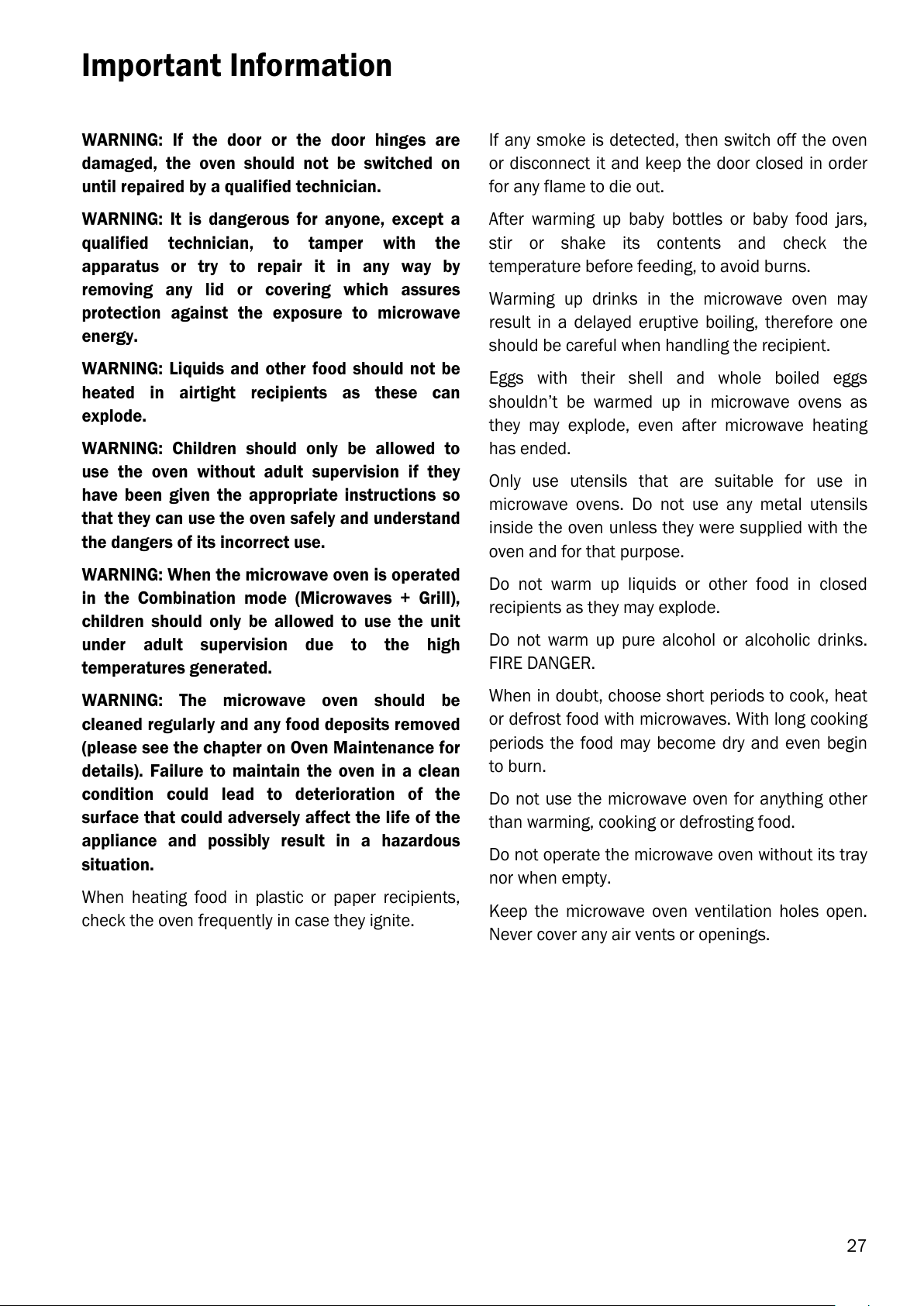 Important Information

WARNING: If the door or the door hinges are damaged, the oven should not be switched on until repaired by a qualified technician.

WARNING: It is dangerous for anyone, except a qualified technician, to tamper with the apparatus or try to repair it in any way by removing any lid or covering which assures protection against the exposure to microwave energy.

WARNING: Liquids and other food should not be heated in airtight recipients as these can explode.

WARNING: Children should only be allowed to use the oven without adult supervision if they have been given the appropriate instructions so that they can use the oven safely and understand the dangers of its incorrect use.

WARNING: When the microwave oven is operated in the Combination mode (Microwaves + Grill), children should only be allowed to use the unit under adult supervision due to the high temperatures generated.

WARNING: The microwave oven should be cleaned regularly and any food deposits removed (please see the chapter on Oven Maintenance for details). Failure to maintain the oven in a clean condition could lead to deterioration of the surface that could adversely affect the life of the appliance and possibly result in a hazardous situation.

When heating food in plastic or paper recipients, check the oven frequently in case they ignite.

If any smoke is detected, then switch off the oven or disconnect it and keep the door closed in order for any flame to die out.

After warming up baby bottles or baby food jars, stir or shake its contents and check the temperature before feeding, to avoid burns.

Warming up drinks in the microwave oven may result in a delayed eruptive boiling, therefore one should be careful when handling the recipient.

Eggs with their shell and whole boiled eggs shouldn't be warmed up in microwave ovens as they may explode, even after microwave heating has ended.

Only use utensils that are suitable for use in microwave ovens. Do not use any metal utensils inside the oven unless they were supplied with the oven and for that purpose.

Do not warm up liquids or other food in closed recipients as they may explode.

Do not warm up pure alcohol or alcoholic drinks. FIRE DANGER.

When in doubt, choose short periods to cook, heat or defrost food with microwaves. With long cooking periods the food may become dry and even begin to burn.

Do not use the microwave oven for anything other than warming, cooking or defrosting food.

Do not operate the microwave oven without its tray nor when empty.

Keep the microwave oven ventilation holes open. Never cover any air vents or openings.

27